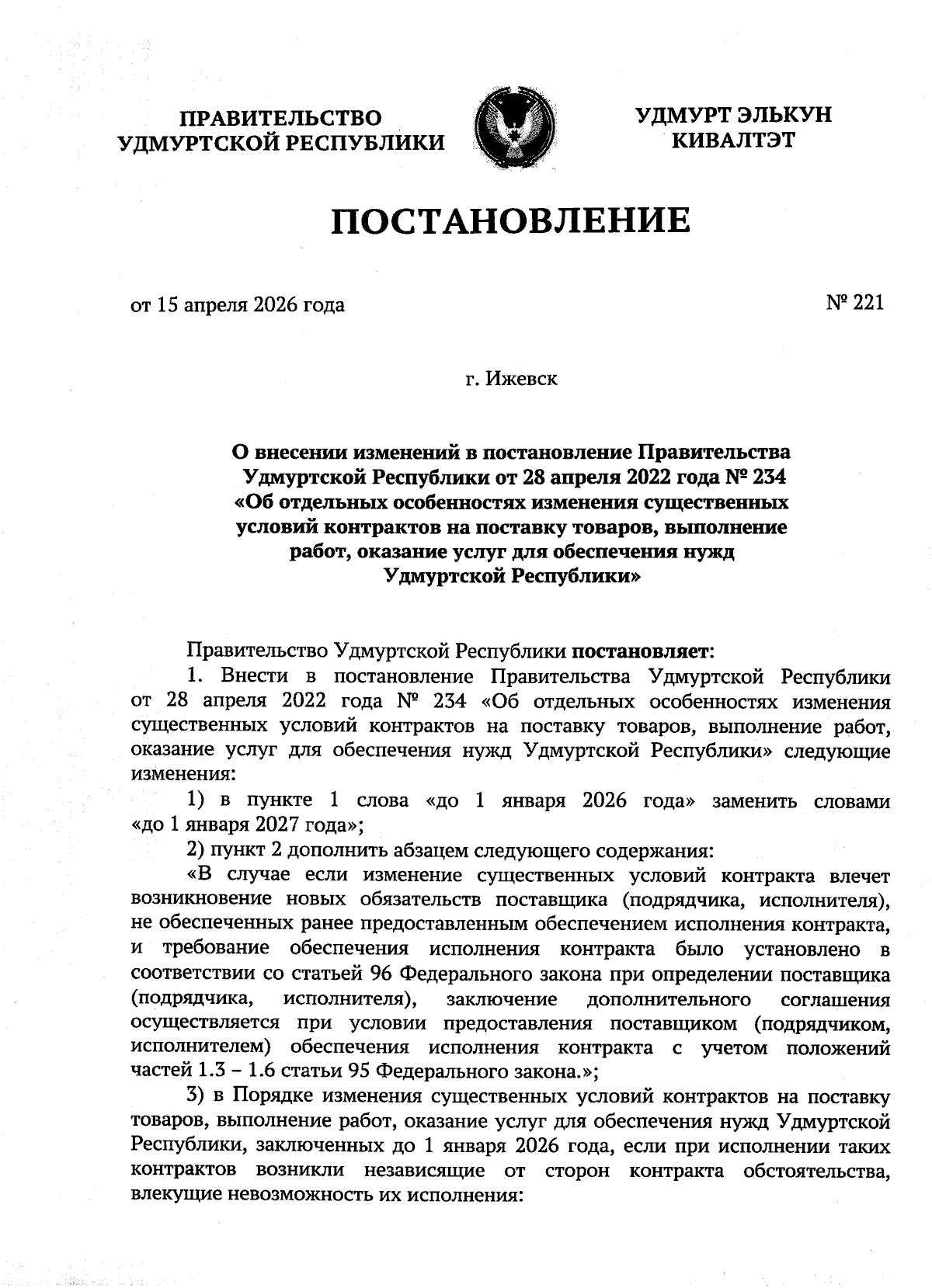 ПРАВИТЕЛЬСТВО
УДМУРТСКОЙ РЕСПУБЛИКИ

УДМУРТ ЭЛЬКУН
КИВАЛТЭТ

ПОСТАНОВЛЕНИЕ

от 15 апреля 2026 года

№ 221

г. Ижевск

О внесении изменений в постановление Правительства Удмуртской Республики от 28 апреля 2022 года № 234 «Об отдельных особенностях изменения существенных условий контрактов на поставку товаров, выполнение работ, оказание услуг для обеспечения нужд Удмуртской Республики»

Правительство Удмуртской Республики постановляет:

1. Внести в постановление Правительства Удмуртской Республики от 28 апреля 2022 года № 234 «Об отдельных особенностях изменения существенных условий контрактов на поставку товаров, выполнение работ, оказание услуг для обеспечения нужд Удмуртской Республики» следующие изменения:

1) в пункте 1 слова «до 1 января 2026 года» заменить словами «до 1 января 2027 года»;

2) пункт 2 дополнить абзацем следующего содержания:

«В случае если изменение существенных условий контракта влечет возникновение новых обязательств поставщика (подрядчика, исполнителя), не обеспеченных ранее предоставленным обеспечением исполнения контракта, и требование обеспечения исполнения контракта было установлено в соответствии со статьей 96 Федерального закона при определении поставщика (подрядчика, исполнителя), заключение дополнительного соглашения осуществляется при условии предоставления поставщиком (подрядчиком, исполнителем) обеспечения исполнения контракта с учетом положений частей 1.3 – 1.6 статьи 95 Федерального закона.»;

3) в Порядке изменения существенных условий контрактов на поставку товаров, выполнение работ, оказание услуг для обеспечения нужд Удмуртской Республики, заключенных до 1 января 2026 года, если при исполнении таких контрактов возникли независящие от сторон контракта обстоятельства, влекущие невозможность их исполнения: